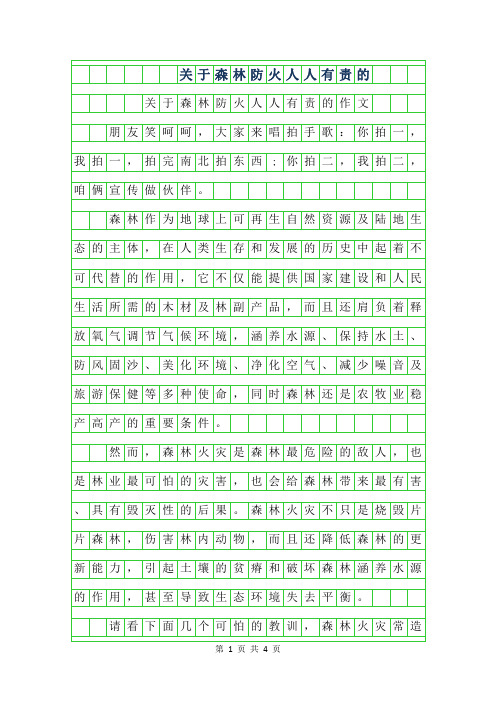 关于森林防火人人有责的

关于森林防火人人有责的作文

朋友笑呵呵，大家来唱拍手歌：你拍一，我拍一，拍完南北拍东西；你拍二，我拍二，咱俩宣传做伙伴。

森林作为地球上可再生自然资源及陆地生态的主体，在人类生存和发展的历史中起着不可代替的作用，它不仅能提供国家建设和人民生活所需的木材及林副产品，而且还肩负着释放氧气调节气候环境，涵养水源、保持水土、防风固沙、美化环境、净化空气、减少噪音及旅游保健等多种使命，同时森林还是农牧业稳产高产的重要条件。

然而，森林火灾是森林最危险的敌人，也是林业最可怕的灾害，也会给森林带来最有害、具有毁灭性的后果。森林火灾不只是烧毁片片森林，伤害林内动物，而且还降低森林的更新能力，引起土壤的贫瘠和破坏森林涵养水源的作用，甚至导致生态环境失去平衡。

请看下面几个可怕的教训，森林火灾常造

第 1 页 共 4 页